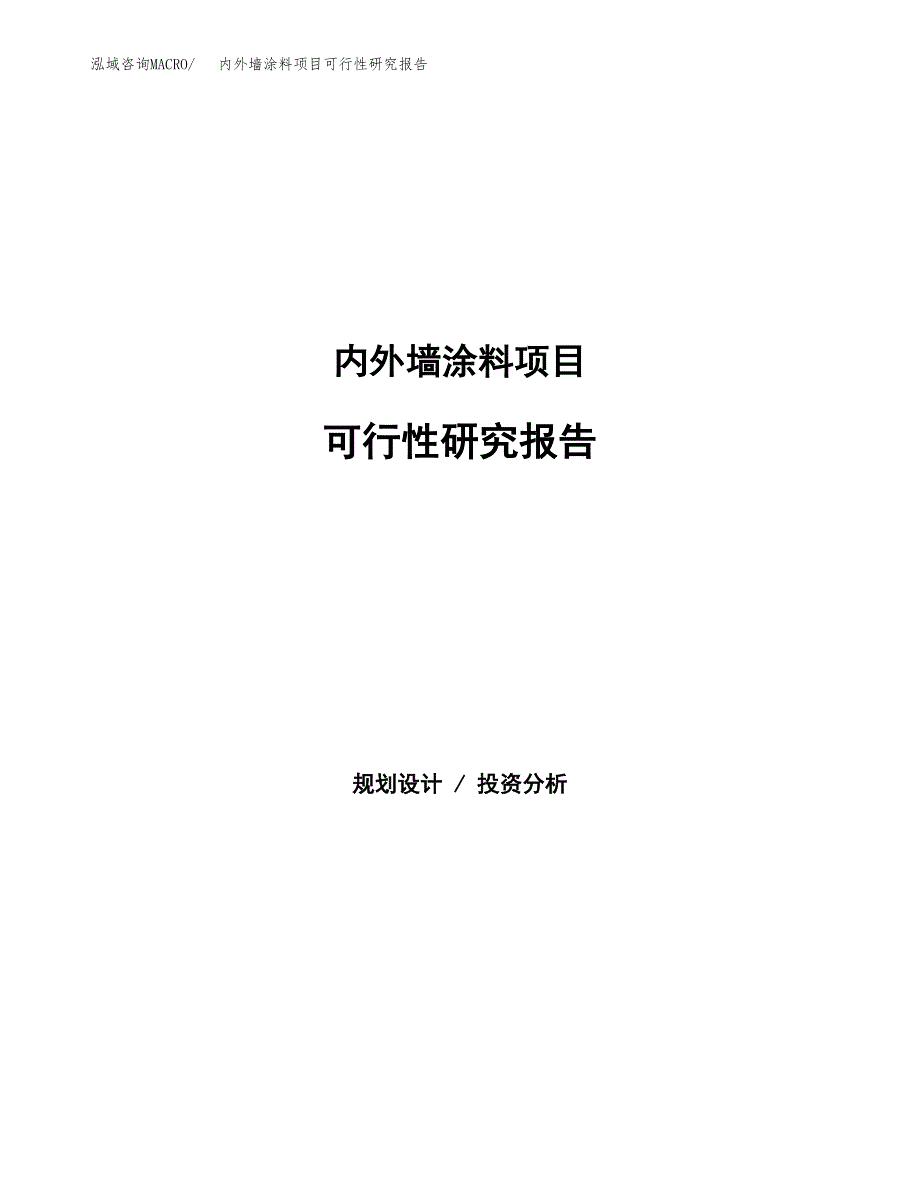 泓域咨询MACRO/　内外墙涂料项目可行性研究报告

内外墙涂料项目

可行性研究报告

规划设计 / 投资分析